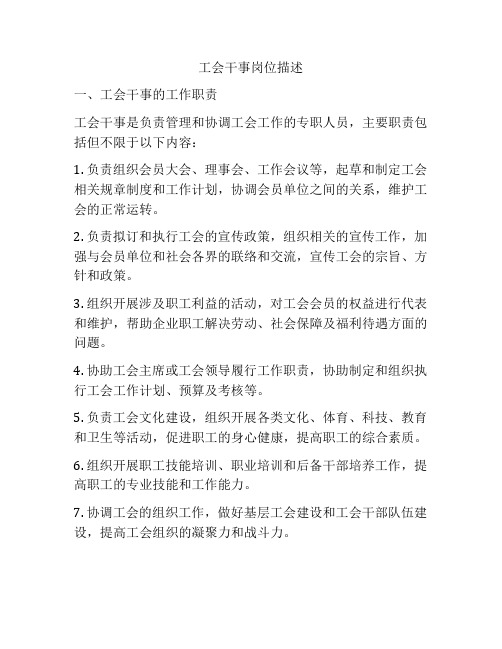 工会干事岗位描述

一、工会干事的工作职责

工会干事是负责管理和协调工会工作的专职人员，主要职责包括但不限于以下内容：

1. 负责组织会员大会、理事会、工作会议等，起草和制定工会相关规章制度和工作计划，协调会员单位之间的关系，维护工会的正常运转。

2. 负责拟订和执行工会的宣传政策，组织相关的宣传工作，加强与会员单位和社会各界的联络和交流，宣传工会的宗旨、方针和政策。

3. 组织开展涉及职工利益的活动，对工会会员的权益进行代表和维护，帮助企业职工解决劳动、社会保障及福利待遇方面的问题。

4. 协助工会主席或工会领导履行工作职责，协助制定和组织执行工会工作计划、预算及考核等。

5. 负责工会文化建设，组织开展各类文化、体育、科技、教育和卫生等活动，促进职工的身心健康，提高职工的综合素质。

6. 组织开展职工技能培训、职业培训和后备干部培养工作，提高职工的专业技能和工作能力。

7. 协调工会的组织工作，做好基层工会建设和工会干部队伍建设，提高工会组织的凝聚力和战斗力。